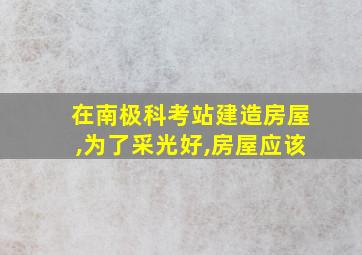 在南极科考站建造房屋,为了采光好,房屋应该